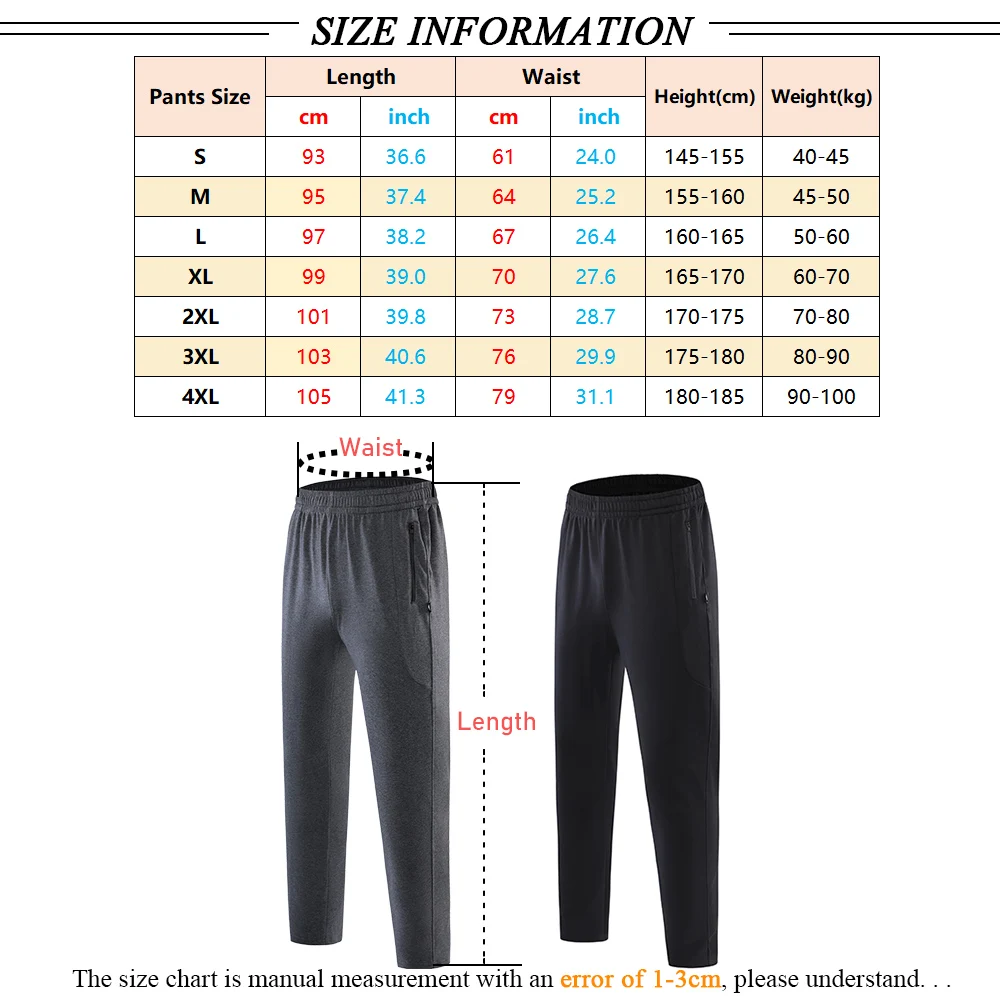 SIZE INFORMATION

| Pants Size | Length cm | Length inch | Waist cm | Waist inch | Height(cm) | Weight(kg) |
|---|---|---|---|---|---|---|
| S | 93 | 36.6 | 61 | 24.0 | 145-155 | 40-45 |
| M | 95 | 37.4 | 64 | 25.2 | 155-160 | 45-50 |
| L | 97 | 38.2 | 67 | 26.4 | 160-165 | 50-60 |
| XL | 99 | 39.0 | 70 | 27.6 | 165-170 | 60-70 |
| 2XL | 101 | 39.8 | 73 | 28.7 | 170-175 | 70-80 |
| 3XL | 103 | 40.6 | 76 | 29.9 | 175-180 | 80-90 |
| 4XL | 105 | 41.3 | 79 | 31.1 | 180-185 | 90-100 |

Waist

Length

The size chart is manual measurement with an error of 1-3cm, please understand. . .